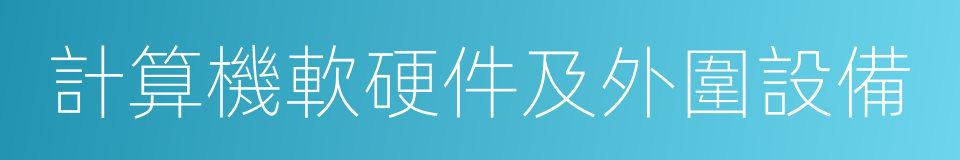 計算機軟硬件及外圍設備